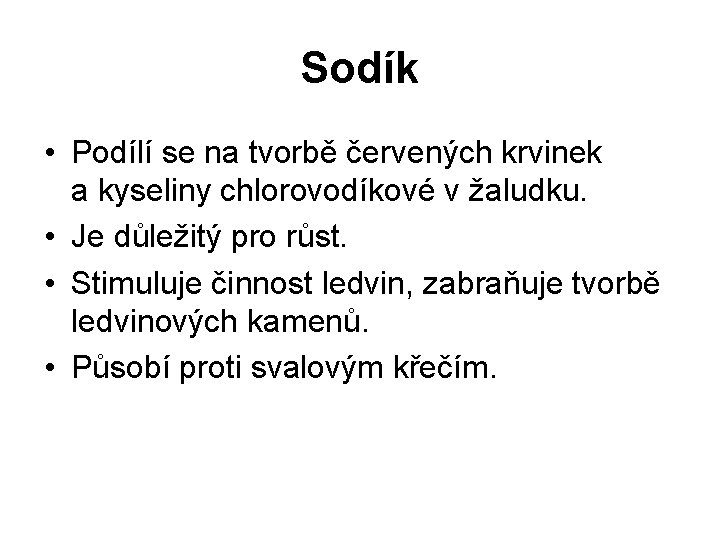 Sodík

• Podílí se na tvorbě červených krvinek a kyseliny chlorovodíkové v žaludku.
• Je důležitý pro růst.
• Stimuluje činnost ledvin, zabraňuje tvorbě ledvinových kamenů.
• Působí proti svalovým křečím.